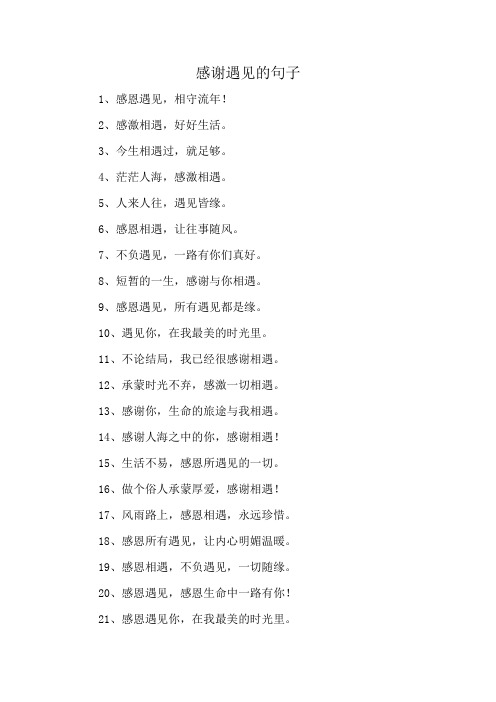 感谢遇见的句子

1、感恩遇见，相守流年！

2、感激相遇，好好生活。

3、今生相遇过，就足够。

4、茫茫人海，感激相遇。

5、人来人往，遇见皆缘。

6、感恩相遇，让往事随风。

7、不负遇见，一路有你们真好。

8、短暂的一生，感谢与你相遇。

9、感恩遇见，所有遇见都是缘。

10、遇见你，在我最美的时光里。

11、不论结局，我已经很感谢相遇。

12、承蒙时光不弃，感激一切相遇。

13、感谢你，生命的旅途与我相遇。

14、感谢人海之中的你，感谢相遇！

15、生活不易，感恩所遇见的一切。

16、做个俗人承蒙厚爱，感谢相遇！

17、风雨路上，感恩相遇，永远珍惜。

18、感恩所有遇见，让内心明媚温暖。

19、感恩相遇，不负遇见，一切随缘。

20、感恩遇见，感恩生命中一路有你！

21、感恩遇见你，在我最美的时光里。